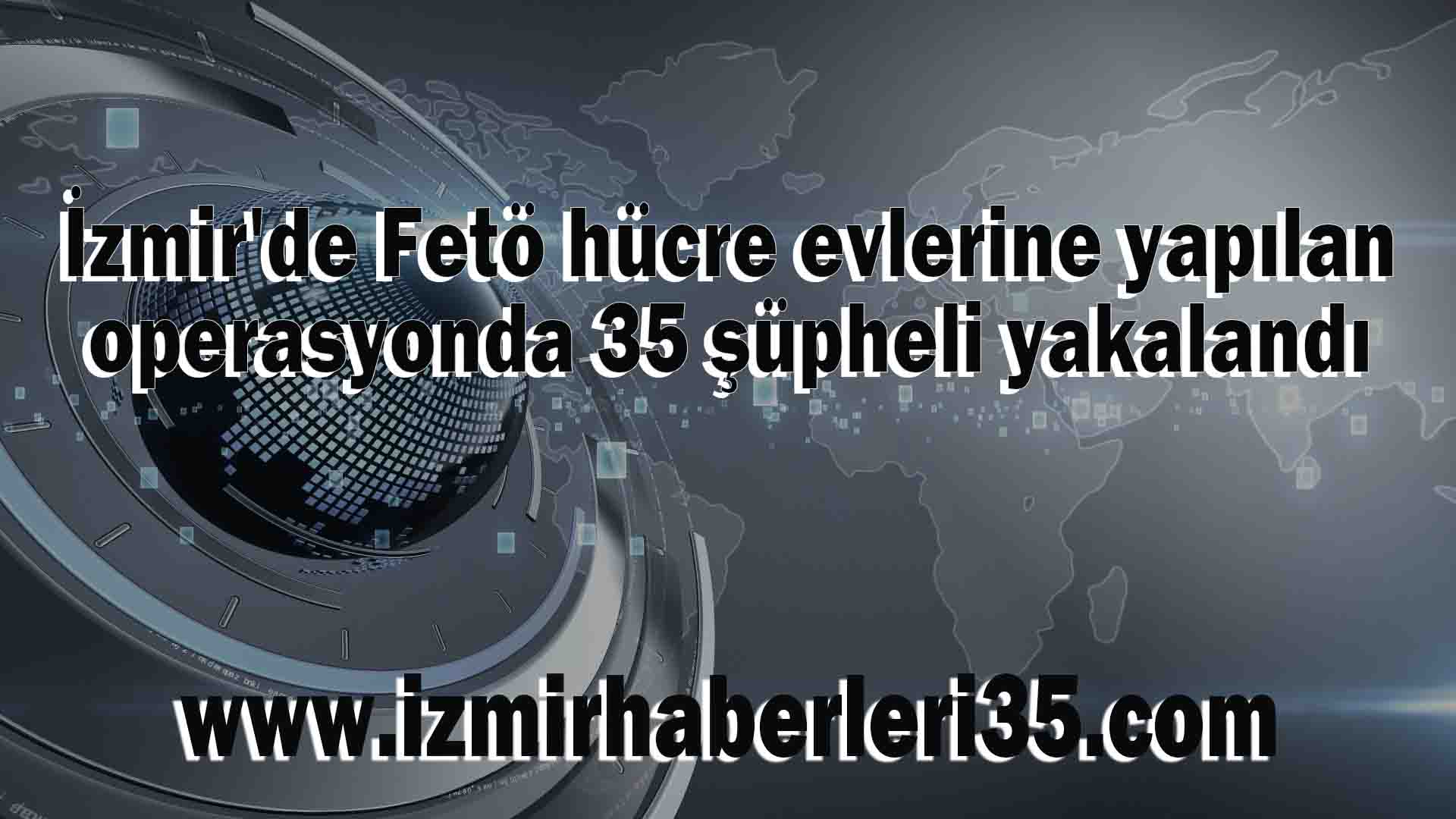 İzmir'de Fetö hücre evlerine yapılan operasyonda 35 şüpheli yakalandı

www.izmirhaberleri35.com